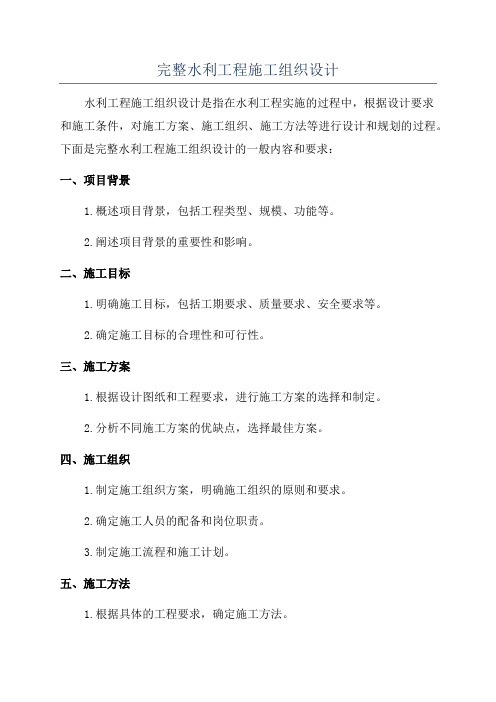 完整水利工程施工组织设计

水利工程施工组织设计是指在水利工程实施的过程中，根据设计要求和施工条件，对施工方案、施工组织、施工方法等进行设计和规划的过程。下面是完整水利工程施工组织设计的一般内容和要求：

一、项目背景

1.概述项目背景，包括工程类型、规模、功能等。

2.阐述项目背景的重要性和影响。

二、施工目标

1.明确施工目标，包括工期要求、质量要求、安全要求等。

2.确定施工目标的合理性和可行性。

三、施工方案

1.根据设计图纸和工程要求，进行施工方案的选择和制定。

2.分析不同施工方案的优缺点，选择最佳方案。

四、施工组织

1.制定施工组织方案，明确施工组织的原则和要求。

2.确定施工人员的配备和岗位职责。

3.制定施工流程和施工计划。

五、施工方法

1.根据具体的工程要求，确定施工方法。